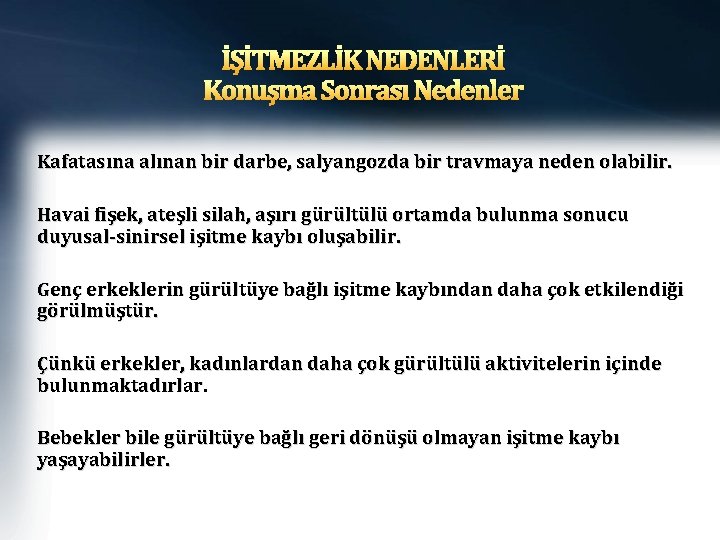 İŞİTMEZLİK NEDENLERİ
Konuşma Sonrası Nedenler

Kafatasına alınan bir darbe, salyangozda bir travmaya neden olabilir.

Havai fişek, ateşli silah, aşırı gürültülü ortamda bulunma sonucu duyusal-sinirsel işitme kaybı oluşabilir.

Genç erkeklerin gürültüye bağlı işitme kaybından daha çok etkilendiği görülmüştür.

Çünkü erkekler, kadınlardan daha çok gürültülü aktivitelerin içinde bulunmaktadırlar.

Bebekler bile gürültüye bağlı geri dönüşü olmayan işitme kaybı yaşayabilirler.